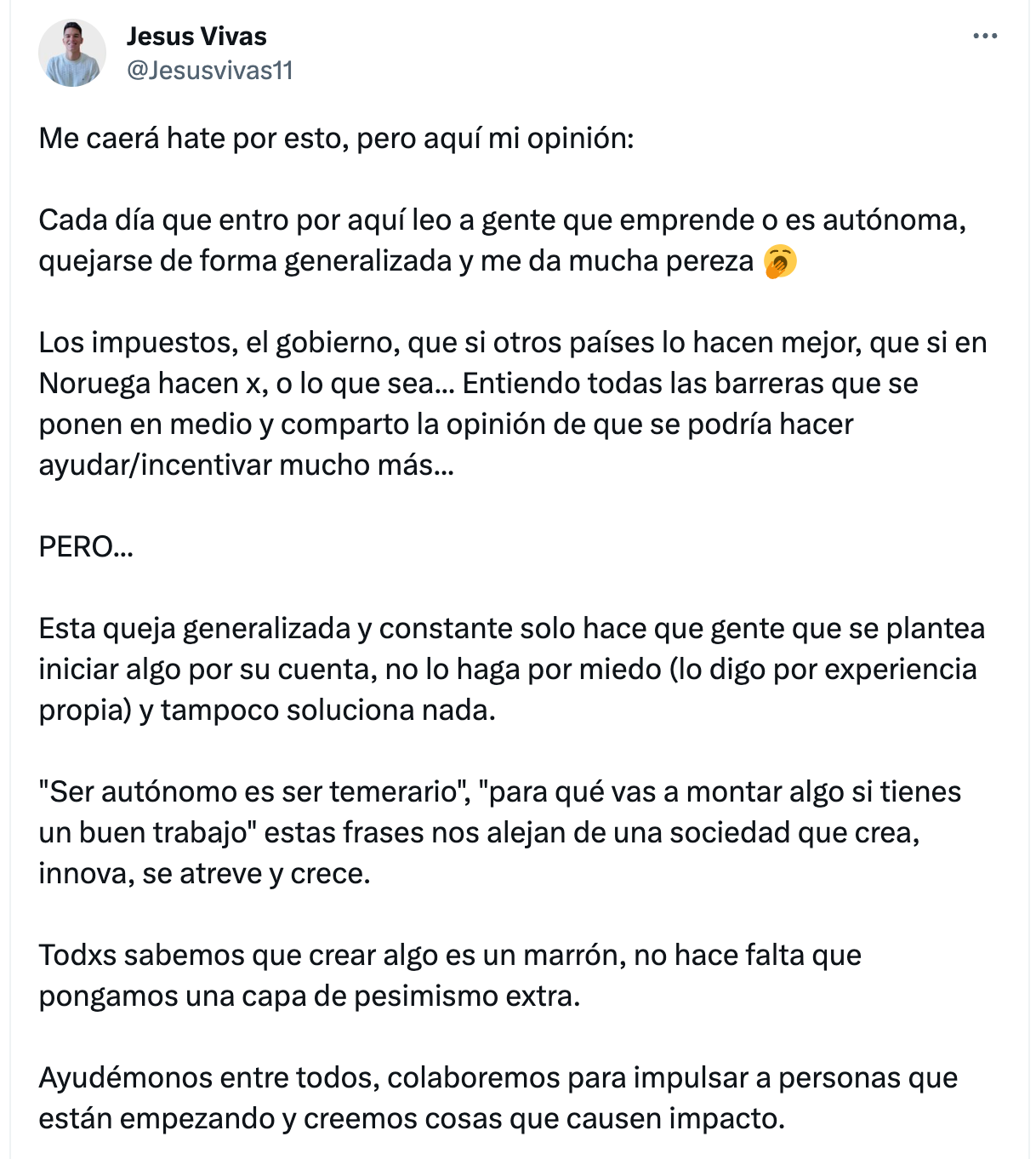 Jesus Vivas
@Jesusvivas11

Me caerá hate por esto, pero aquí mi opinión:

Cada día que entro por aquí leo a gente que emprende o es autónoma, quejarse de forma generalizada y me da mucha pereza 🥱

Los impuestos, el gobierno, que si otros países lo hacen mejor, que si en Noruega hacen x, o lo que sea... Entiendo todas las barreras que se ponen en medio y comparto la opinión de que se podría hacer ayudar/incentivar mucho más...

PERO...

Esta queja generalizada y constante solo hace que gente que se plantea iniciar algo por su cuenta, no lo haga por miedo (lo digo por experiencia propia) y tampoco soluciona nada.

"Ser autónomo es ser temerario", "para qué vas a montar algo si tienes un buen trabajo" estas frases nos alejan de una sociedad que crea, innova, se atreve y crece.

Todxs sabemos que crear algo es un marrón, no hace falta que pongamos una capa de pesimismo extra.

Ayudémonos entre todos, colaboremos para impulsar a personas que están empezando y creemos cosas que causen impacto.